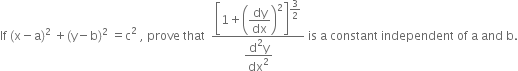 If $(x-a)^2 + (y-b)^2 = c^2$, prove that $\frac{\left[1+\left(\frac{dy}{dx}\right)^2\right]^{\frac{3}{2}}}{\frac{d^2y}{dx^2}}$ is a constant independent of a and b.